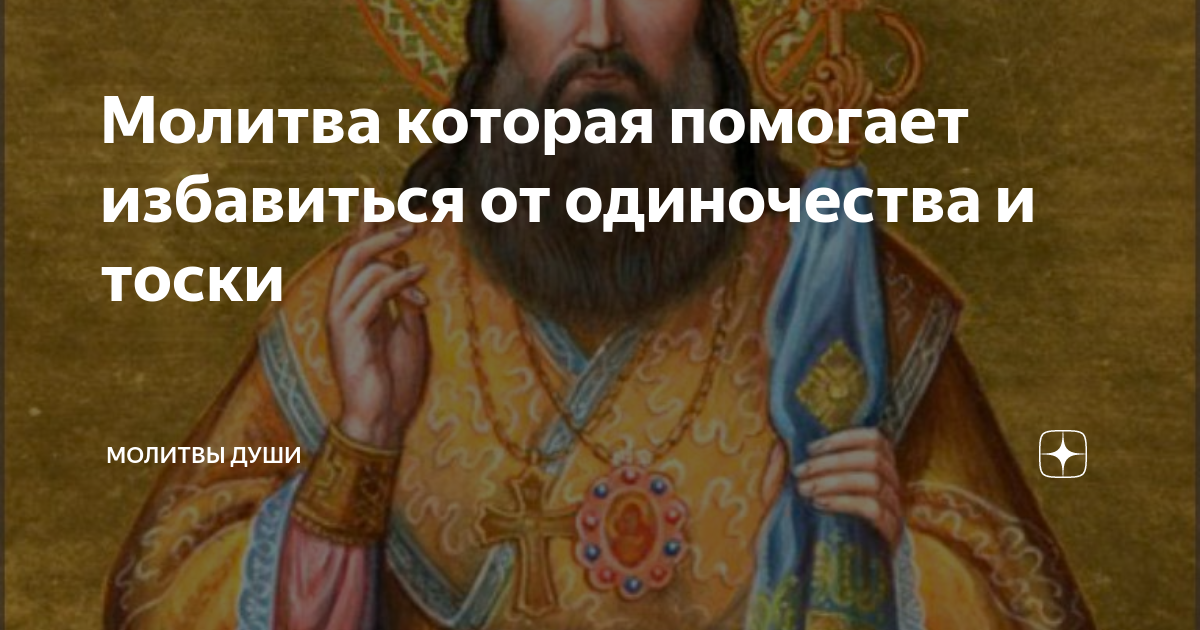 Молитва которая помогает избавиться от одиночества и тоски

МОЛИТВЫ ДУШИ